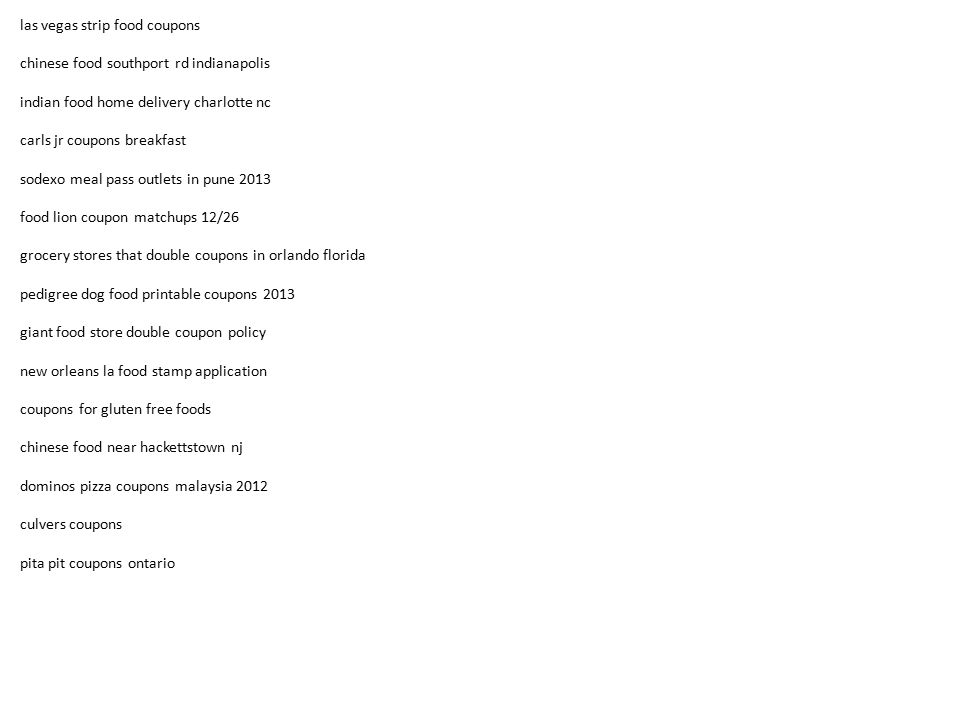 las vegas strip food coupons

chinese food southport rd indianapolis

indian food home delivery charlotte nc

carls jr coupons breakfast

sodexo meal pass outlets in pune 2013

food lion coupon matchups 12/26

grocery stores that double coupons in orlando florida

pedigree dog food printable coupons 2013

giant food store double coupon policy

new orleans la food stamp application

coupons for gluten free foods

chinese food near hackettstown nj

dominos pizza coupons malaysia 2012

culvers coupons

pita pit coupons ontario